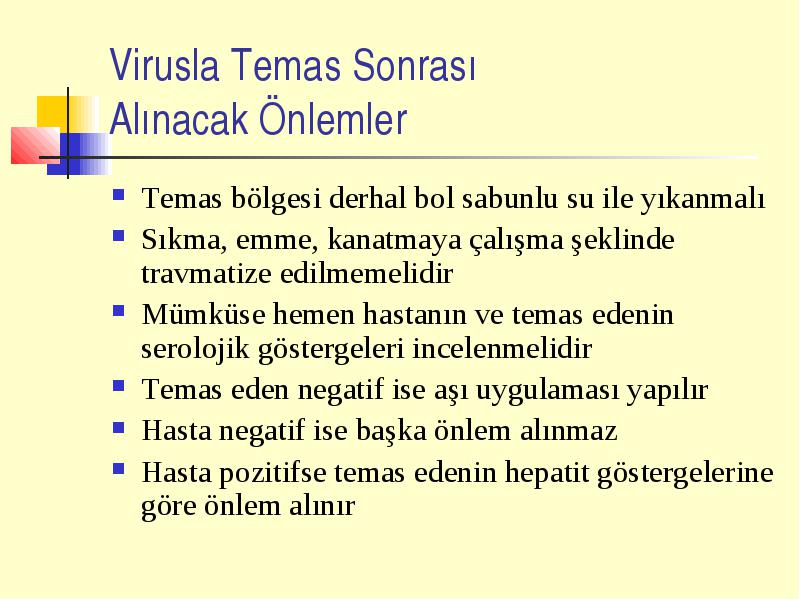 Virusla Temas Sonrası Alınacak Önlemler

- Temas bölgesi derhal bol sabunlu su ile yıkanmalı
- Sıkma, emme, kanatmaya çalışma şeklinde travmatize edilmemelidir
- Mümküse hemen hastanın ve temas edenin serolojik göstergeleri incelenmelidir
- Temas eden negatif ise aşı uygulaması yapılır
- Hasta negatif ise başka önlem alınmaz
- Hasta pozitifse temas edenin hepatit göstergelerine göre önlem alınır